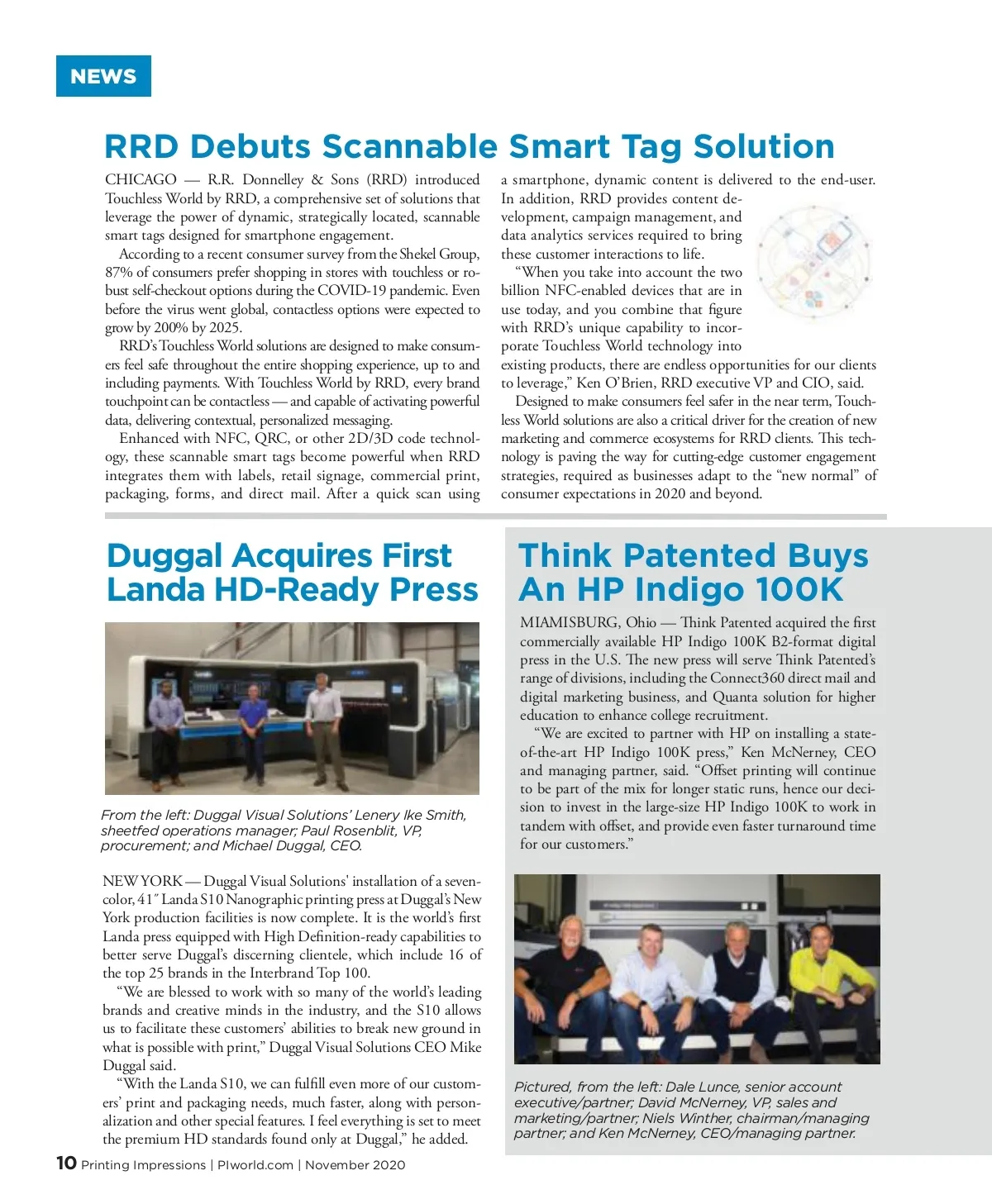 NEWS

RRD Debuts Scannable Smart Tag Solution

CHICAGO — R.R. Donnelley & Sons (RRD) introduced Touchless World by RRD, a comprehensive set of solutions that leverage the power of dynamic, strategically located, scannable smart tags designed for smartphone engagement.

According to a recent consumer survey from the Shekel Group, 87% of consumers prefer shopping in stores with touchless or robust self-checkout options during the COVID-19 pandemic. Even before the virus went global, contactless options were expected to grow by 200% by 2025.

RRD's Touchless World solutions are designed to make consumers feel safe throughout the entire shopping experience, up to and including payments. With Touchless World by RRD, every brand touchpoint can be contactless — and capable of activating powerful data, delivering contextual, personalized messaging.

Enhanced with NFC, QRC, or other 2D/3D code technology, these scannable smart tags become powerful when RRD integrates them with labels, retail signage, commercial print, packaging, forms, and direct mail. After a quick scan using a smartphone, dynamic content is delivered to the end-user. In addition, RRD provides content development, campaign management, and data analytics services required to bring these customer interactions to life.

"When you take into account the two billion NFC-enabled devices that are in use today, and you combine that figure with RRD's unique capability to incorporate Touchless World technology into existing products, there are endless opportunities for our clients to leverage," Ken O'Brien, RRD executive VP and CIO, said.

Designed to make consumers feel safer in the near term, Touchless World solutions are also a critical driver for the creation of new marketing and commerce ecosystems for RRD clients. This technology is paving the way for cutting-edge customer engagement strategies, required as businesses adapt to the "new normal" of consumer expectations in 2020 and beyond.

Duggal Acquires First Landa HD-Ready Press

From the left: Duggal Visual Solutions' Lenery Ike Smith, sheetfed operations manager; Paul Rosenblit, VP, procurement; and Michael Duggal, CEO.

NEW YORK — Duggal Visual Solutions' installation of a seven-color, 41" Landa S10 Nanographic printing press at Duggal's New York production facilities is now complete. It is the world's first Landa press equipped with High Definition-ready capabilities to better serve Duggal's discerning clientele, which include 16 of the top 25 brands in the Interbrand Top 100.

"We are blessed to work with so many of the world's leading brands and creative minds in the industry, and the S10 allows us to facilitate these customers' abilities to break new ground in what is possible with print," Duggal Visual Solutions CEO Mike Duggal said.

"With the Landa S10, we can fulfill even more of our customers' print and packaging needs, much faster, along with personalization and other special features. I feel everything is set to meet the premium HD standards found only at Duggal," he added.

Think Patented Buys An HP Indigo 100K

MIAMISBURG, Ohio — Think Patented acquired the first commercially available HP Indigo 100K B2-format digital press in the U.S. The new press will serve Think Patented's range of divisions, including the Connect360 direct mail and digital marketing business, and Quanta solution for higher education to enhance college recruitment.

"We are excited to partner with HP on installing a state-of-the-art HP Indigo 100K press," Ken McNerney, CEO and managing partner, said. "Offset printing will continue to be part of the mix for longer static runs, hence our decision to invest in the large-size HP Indigo 100K to work in tandem with offset, and provide even faster turnaround time for our customers."

Pictured, from the left: Dale Lunce, senior account executive/partner; David McNerney, VP, sales and marketing/partner; Niels Winther, chairman/managing partner; and Ken McNerney, CEO/managing partner.

10 Printing Impressions | PIworld.com | November 2020